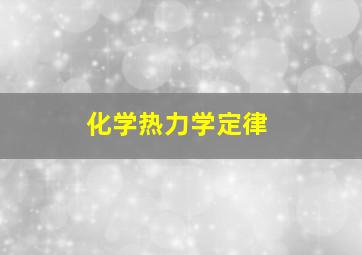 化学热力学定律